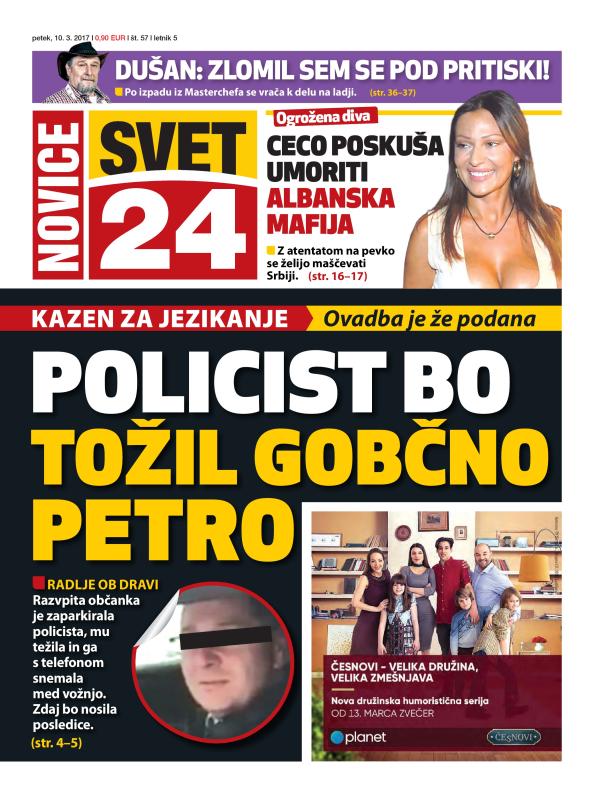 petek, 10. 3. 2017 | 0,90 EUR | št. 57 | letnik 5

DUŠAN: ZLOMIL SEM SE POD PRITISKI!

Po izpadu iz Masterchefa se vrača k delu na ladji. (str. 36–37)

NOVICE

SVET 24

Ogrožena diva

CECO POSKUŠA UMORITI ALBANSKA MAFIJA

Z atentatom na pevko se želijo maščevati Srbiji. (str. 16–17)

KAZEN ZA JEZIKANJE

Ovadba je že podana

POLICIST BO TOŽIL GOBČNO PETRO

RADLJE OB DRAVI

Razvpita občanka je zaparkirala policista, mu težila in ga s telefonom snemala med vožnjo. Zdaj bo nosila posledice. (str. 4–5)

ČESNOVI – VELIKA DRUŽINA, VELIKA ZMEŠNJAVA

Nova družinska humoristična serija

OD 13. MARCA ZVEČER

planet

ČESNOVI